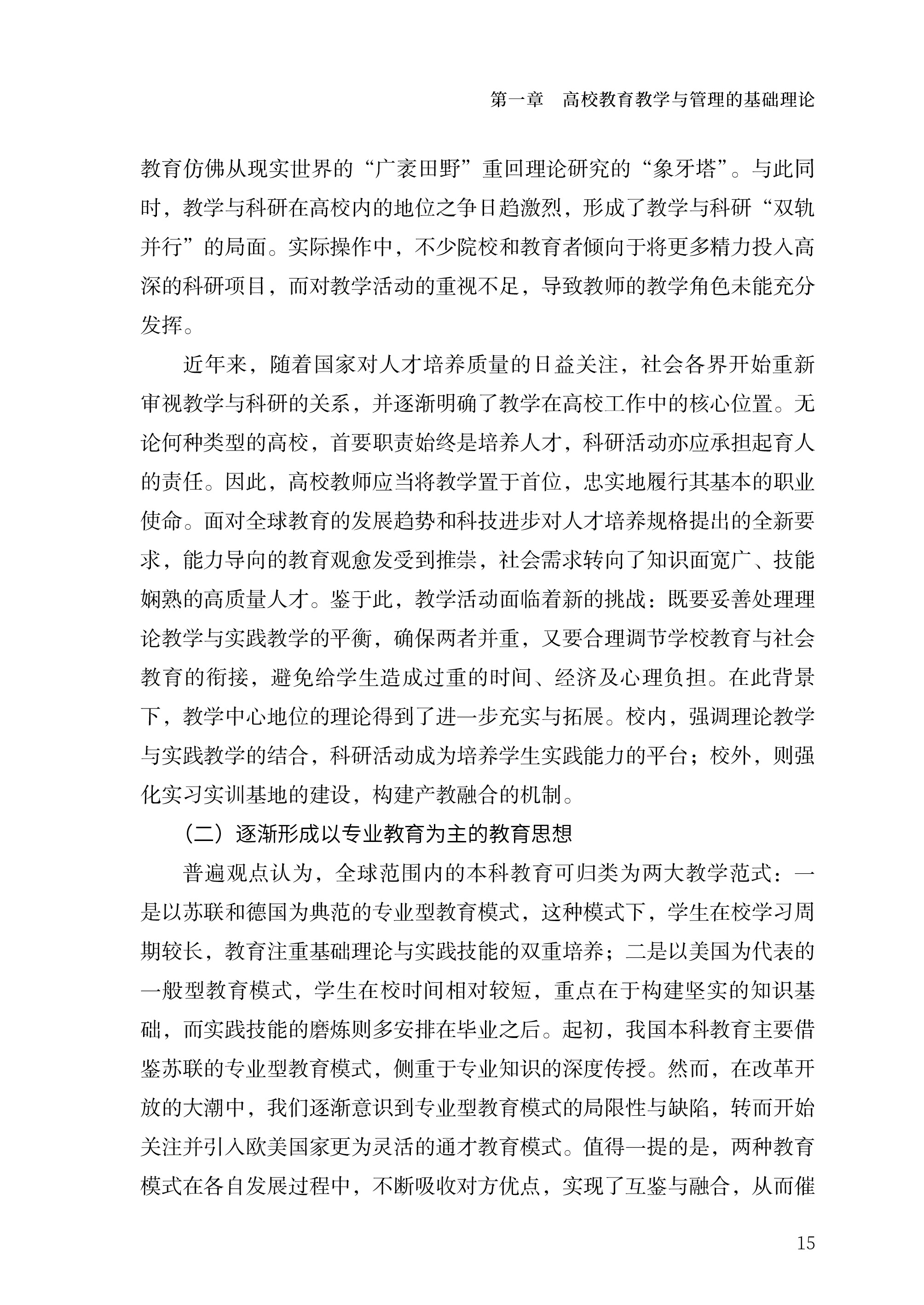 第一章　高校教育教学与管理的基础理论

教育仿佛从现实世界的“广袤田野”重回理论研究的“象牙塔”。与此同时，教学与科研在高校内的地位之争日趋激烈，形成了教学与科研“双轨并行”的局面。实际操作中，不少院校和教育者倾向于将更多精力投入高深的科研项目，而对教学活动的重视不足，导致教师的教学角色未能充分发挥。

近年来，随着国家对人才培养质量的日益关注，社会各界开始重新审视教学与科研的关系，并逐渐明确了教学在高校工作中的核心位置。无论何种类型的高校，首要职责始终是培养人才，科研活动亦应承担起育人的责任。因此，高校教师应当将教学置于首位，忠实地履行其基本的职业使命。面对全球教育的发展趋势和科技进步对人才培养规格提出的全新要求，能力导向的教育观愈发受到推崇，社会需求转向了知识面宽广、技能娴熟的高质量人才。鉴于此，教学活动面临着新的挑战：既要妥善处理理论教学与实践教学的平衡，确保两者并重，又要合理调节学校教育与社会教育的衔接，避免给学生造成过重的时间、经济及心理负担。在此背景下，教学中心地位的理论得到了进一步充实与拓展。校内，强调理论教学与实践教学的结合，科研活动成为培养学生实践能力的平台；校外，则强化实习实训基地的建设，构建产教融合的机制。

（二）逐渐形成以专业教育为主的教育思想

普遍观点认为，全球范围内的本科教育可归类为两大教学范式：一是以苏联和德国为典范的专业型教育模式，这种模式下，学生在校学习周期较长，教育注重基础理论与实践技能的双重培养；二是以美国为代表的一般型教育模式，学生在校时间相对较短，重点在于构建坚实的知识基础，而实践技能的磨炼则多安排在毕业之后。起初，我国本科教育主要借鉴苏联的专业型教育模式，侧重于专业知识的深度传授。然而，在改革开放的大潮中，我们逐渐意识到专业型教育模式的局限性与缺陷，转而开始关注并引入欧美国家更为灵活的通才教育模式。值得一提的是，两种教育模式在各自发展过程中，不断吸收对方优点，实现了互鉴与融合，从而催

15